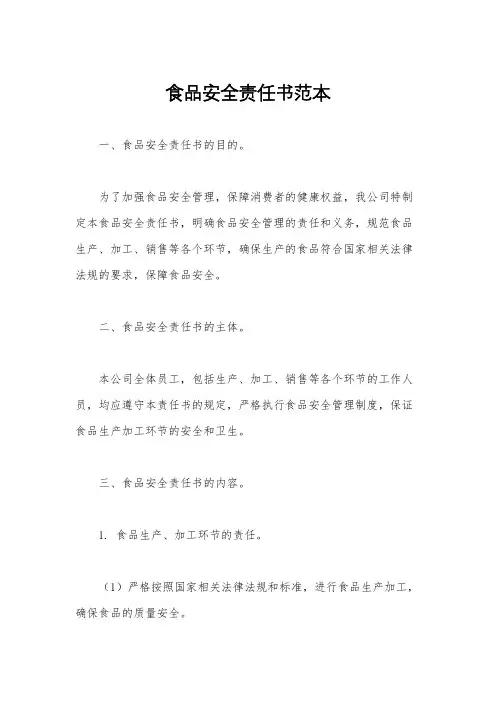 食品安全责任书范本

一、食品安全责任书的目的。

为了加强食品安全管理，保障消费者的健康权益，我公司特制定本食品安全责任书，明确食品安全管理的责任和义务，规范食品生产、加工、销售等各个环节，确保生产的食品符合国家相关法律法规的要求，保障食品安全。

二、食品安全责任书的主体。

本公司全体员工，包括生产、加工、销售等各个环节的工作人员，均应遵守本责任书的规定，严格执行食品安全管理制度，保证食品生产加工环节的安全和卫生。

三、食品安全责任书的内容。

1. 食品生产、加工环节的责任。

（1）严格按照国家相关法律法规和标准，进行食品生产加工，确保食品的质量安全。